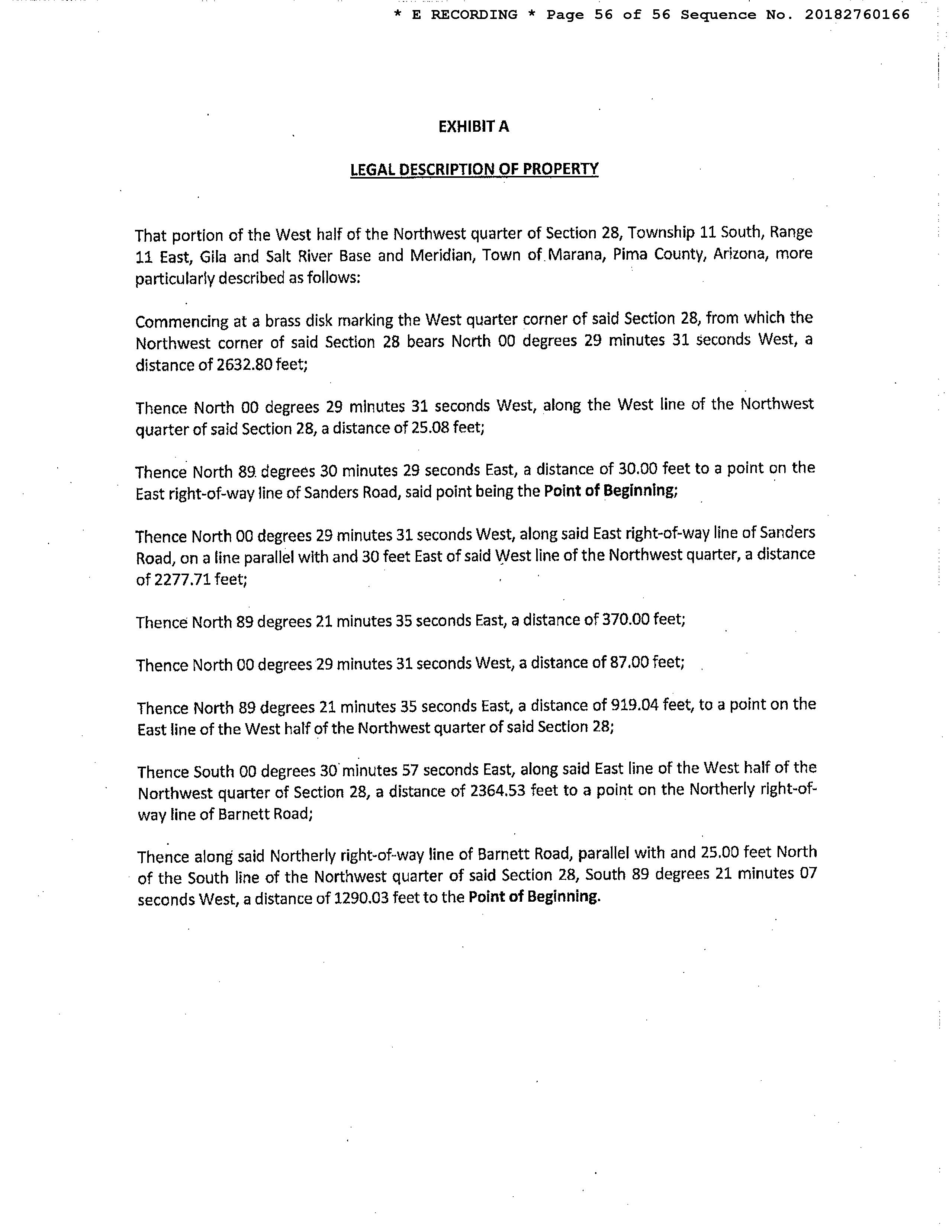 * E RECORDING * Page 56 of 56 Sequence No. 20182760166

EXHIBIT A

LEGAL DESCRIPTION OF PROPERTY

That portion of the West half of the Northwest quarter of Section 28, Township 11 South, Range 11 East, Gila and Salt River Base and Meridian, Town of Marana, Pima County, Arizona, more particularly described as follows:

Commencing at a brass disk marking the West quarter corner of said Section 28, from which the Northwest corner of said Section 28 bears North 00 degrees 29 minutes 31 seconds West, a distance of 2632.80 feet;

Thence North 00 degrees 29 minutes 31 seconds West, along the West line of the Northwest quarter of said Section 28, a distance of 25.08 feet;

Thence North 89 degrees 30 minutes 29 seconds East, a distance of 30.00 feet to a point on the East right-of-way line of Sanders Road, said point being the Point of Beginning;

Thence North 00 degrees 29 minutes 31 seconds West, along said East right-of-way line of Sanders Road, on a line parallel with and 30 feet East of said West line of the Northwest quarter, a distance of 2277.71 feet;

Thence North 89 degrees 21 minutes 35 seconds East, a distance of 370.00 feet;

Thence North 00 degrees 29 minutes 31 seconds West, a distance of 87.00 feet;

Thence North 89 degrees 21 minutes 35 seconds East, a distance of 919.04 feet, to a point on the East line of the West half of the Northwest quarter of said Section 28;

Thence South 00 degrees 30 minutes 57 seconds East, along said East line of the West half of the Northwest quarter of Section 28, a distance of 2364.53 feet to a point on the Northerly right-of-way line of Barnett Road;

Thence along said Northerly right-of-way line of Barnett Road, parallel with and 25.00 feet North of the South line of the Northwest quarter of said Section 28, South 89 degrees 21 minutes 07 seconds West, a distance of 1290.03 feet to the Point of Beginning.